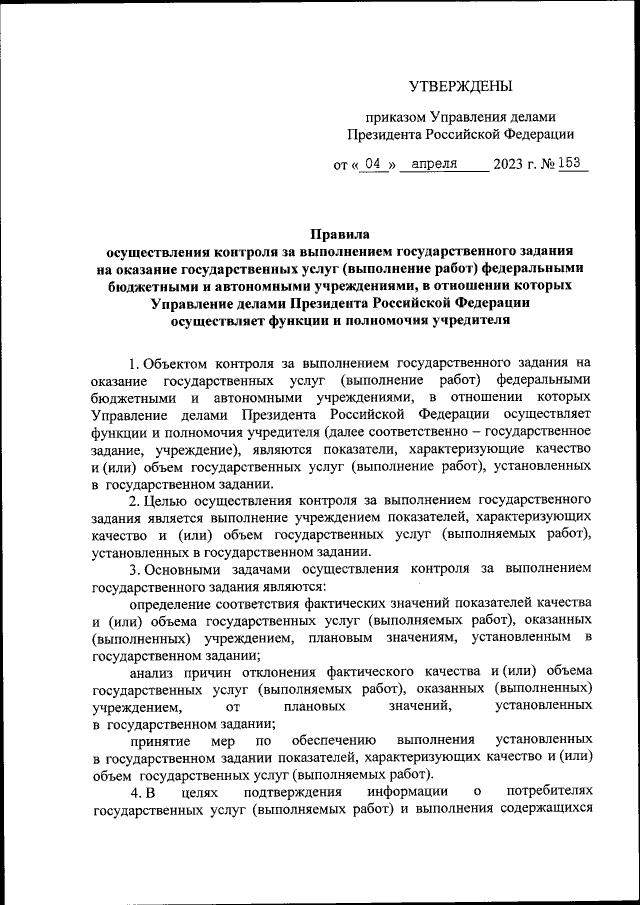 УТВЕРЖДЕНЫ

приказом Управления делами Президента Российской Федерации

от « 04 » апреля 2023 г. № 153

Правила
осуществления контроля за выполнением государственного задания на оказание государственных услуг (выполнение работ) федеральными бюджетными и автономными учреждениями, в отношении которых Управление делами Президента Российской Федерации осуществляет функции и полномочия учредителя

1. Объектом контроля за выполнением государственного задания на оказание государственных услуг (выполнение работ) федеральными бюджетными и автономными учреждениями, в отношении которых Управление делами Президента Российской Федерации осуществляет функции и полномочия учредителя (далее соответственно – государственное задание, учреждение), являются показатели, характеризующие качество и (или) объем государственных услуг (выполнение работ), установленных в государственном задании.

2. Целью осуществления контроля за выполнением государственного задания является выполнение учреждением показателей, характеризующих качество и (или) объем государственных услуг (выполняемых работ), установленных в государственном задании.

3. Основными задачами осуществления контроля за выполнением государственного задания являются:

определение соответствия фактических значений показателей качества и (или) объема государственных услуг (выполняемых работ), оказанных (выполненных) учреждением, плановым значениям, установленным в государственном задании;

анализ причин отклонения фактического качества и (или) объема государственных услуг (выполняемых работ), оказанных (выполненных) учреждением, от плановых значений, установленных в государственном задании;

принятие мер по обеспечению выполнения установленных в государственном задании показателей, характеризующих качество и (или) объем государственных услуг (выполняемых работ).

4. В целях подтверждения информации о потребителях государственных услуг (выполняемых работ) и выполнения содержащихся